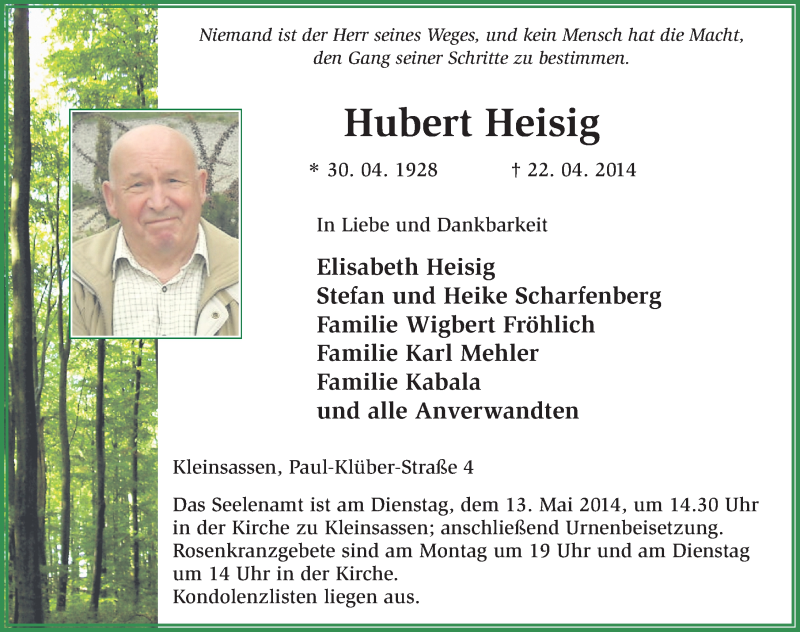 Niemand ist der Herr seines Weges, und kein Mensch hat die Macht, den Gang seiner Schritte zu bestimmen.

Hubert Heisig

* 30. 04. 1928 † 22. 04. 2014

In Liebe und Dankbarkeit

Elisabeth Heisig
Stefan und Heike Scharfenberg
Familie Wigbert Fröhlich
Familie Karl Mehler
Familie Kabala
und alle Anverwandten

Kleinsassen, Paul-Klüber-Straße 4

Das Seelenamt ist am Dienstag, dem 13. Mai 2014, um 14.30 Uhr in der Kirche zu Kleinsassen; anschließend Urnenbeisetzung. Rosenkranzgebete sind am Montag um 19 Uhr und am Dienstag um 14 Uhr in der Kirche.
Kondolenzlisten liegen aus.